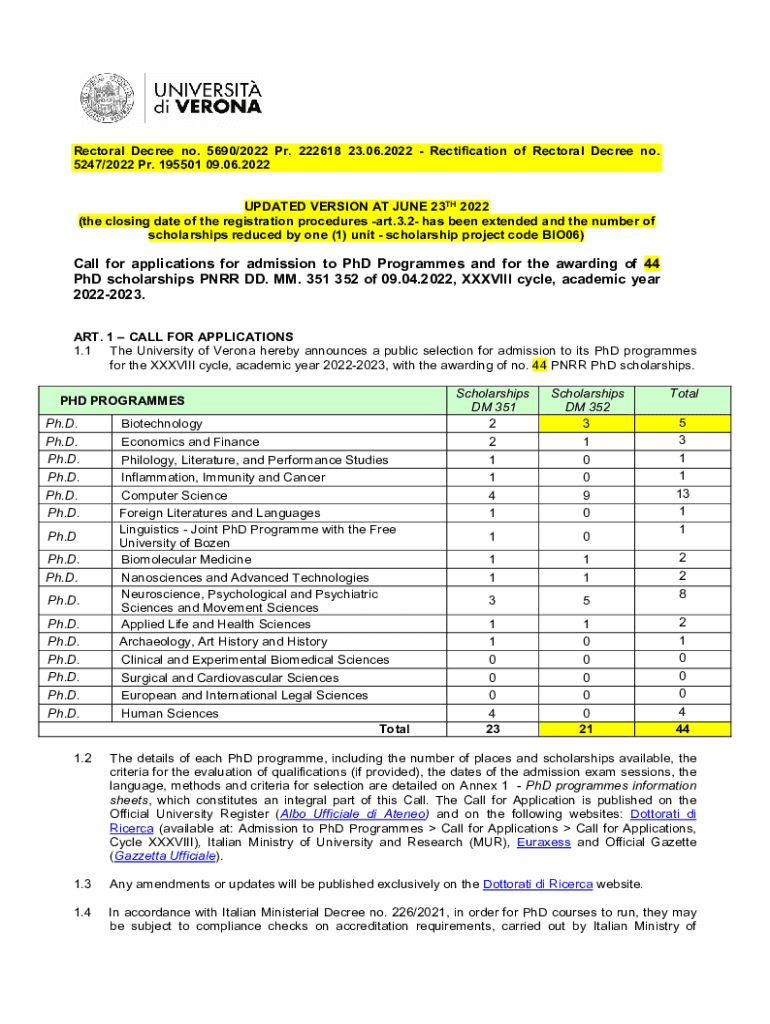 UNIVERSITÀ di VERONA

Rectoral Decree no. 5690/2022 Pr. 222618 23.06.2022 - Rectification of Rectoral Decree no. 5247/2022 Pr. 195501 09.06.2022

UPDATED VERSION AT JUNE 23$^{TH}$ 2022
(the closing date of the registration procedures -art.3.2- has been extended and the number of scholarships reduced by one (1) unit - scholarship project code BIO06)

Call for applications for admission to PhD Programmes and for the awarding of 44 PhD scholarships PNRR DD. MM. 351 352 of 09.04.2022, XXXVIII cycle, academic year 2022-2023.

ART. 1 – CALL FOR APPLICATIONS
1.1 The University of Verona hereby announces a public selection for admission to its PhD programmes for the XXXVIII cycle, academic year 2022-2023, with the awarding of no. 44 PNRR PhD scholarships.

| PHD PROGRAMMES | | Scholarships DM 351 | Scholarships DM 352 | Total |
|---|---|---|---|---|
| Ph.D. | Biotechnology | 2 | 3 | 5 |
| Ph.D. | Economics and Finance | 2 | 1 | 3 |
| Ph.D. | Philology, Literature, and Performance Studies | 1 | 0 | 1 |
| Ph.D. | Inflammation, Immunity and Cancer | 1 | 0 | 1 |
| Ph.D. | Computer Science | 4 | 9 | 13 |
| Ph.D. | Foreign Literatures and Languages | 1 | 0 | 1 |
| Ph.D | Linguistics - Joint PhD Programme with the Free University of Bozen | 1 | 0 | 1 |
| Ph.D. | Biomolecular Medicine | 1 | 1 | 2 |
| Ph.D. | Nanosciences and Advanced Technologies | 1 | 1 | 2 |
| Ph.D. | Neuroscience, Psychological and Psychiatric Sciences and Movement Sciences | 3 | 5 | 8 |
| Ph.D. | Applied Life and Health Sciences | 1 | 1 | 2 |
| Ph.D. | Archaeology, Art History and History | 1 | 0 | 1 |
| Ph.D. | Clinical and Experimental Biomedical Sciences | 0 | 0 | 0 |
| Ph.D. | Surgical and Cardiovascular Sciences | 0 | 0 | 0 |
| Ph.D. | European and International Legal Sciences | 0 | 0 | 0 |
| Ph.D. | Human Sciences | 4 | 0 | 4 |
| | Total | 23 | 21 | 44 |

1.2 The details of each PhD programme, including the number of places and scholarships available, the criteria for the evaluation of qualifications (if provided), the dates of the admission exam sessions, the language, methods and criteria for selection are detailed on Annex 1 - PhD programmes information sheets, which constitutes an integral part of this Call. The Call for Application is published on the Official University Register (Albo Ufficiale di Ateneo) and on the following websites: Dottorati di Ricerca (available at: Admission to PhD Programmes > Call for Applications > Call for Applications, Cycle XXXVIII), Italian Ministry of University and Research (MUR), Euraxess and Official Gazette (Gazzetta Ufficiale).

1.3 Any amendments or updates will be published exclusively on the Dottorati di Ricerca website.

1.4 In accordance with Italian Ministerial Decree no. 226/2021, in order for PhD courses to run, they may be subject to compliance checks on accreditation requirements, carried out by Italian Ministry of